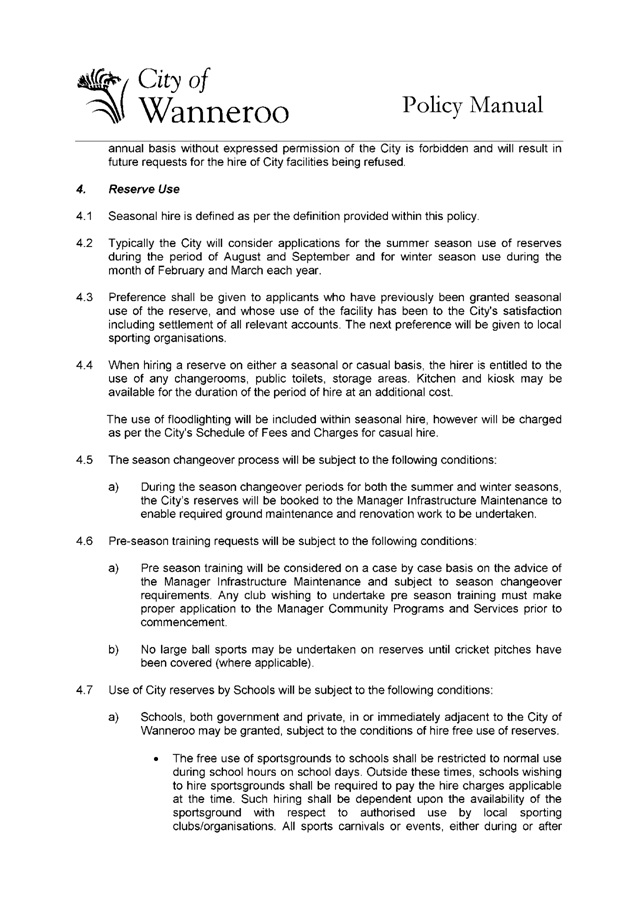 City of Wanneroo

Policy Manual

annual basis without expressed permission of the City is forbidden and will result in future requests for the hire of City facilities being refused.

4. Reserve Use

4.1 Seasonal hire is defined as per the definition provided within this policy.

4.2 Typically the City will consider applications for the summer season use of reserves during the period of August and September and for winter season use during the month of February and March each year.

4.3 Preference shall be given to applicants who have previously been granted seasonal use of the reserve, and whose use of the facility has been to the City's satisfaction including settlement of all relevant accounts. The next preference will be given to local sporting organisations.

4.4 When hiring a reserve on either a seasonal or casual basis, the hirer is entitled to the use of any changerooms, public toilets, storage areas. Kitchen and kiosk may be available for the duration of the period of hire at an additional cost.

The use of floodlighting will be included within seasonal hire, however will be charged as per the City's Schedule of Fees and Charges for casual hire.

4.5 The season changeover process will be subject to the following conditions:

a) During the season changeover periods for both the summer and winter seasons, the City's reserves will be booked to the Manager Infrastructure Maintenance to enable required ground maintenance and renovation work to be undertaken.

4.6 Pre-season training requests will be subject to the following conditions:

a) Pre season training will be considered on a case by case basis on the advice of the Manager Infrastructure Maintenance and subject to season changeover requirements. Any club wishing to undertake pre season training must make proper application to the Manager Community Programs and Services prior to commencement.

b) No large ball sports may be undertaken on reserves until cricket pitches have been covered (where applicable).

4.7 Use of City reserves by Schools will be subject to the following conditions:

a) Schools, both government and private, in or immediately adjacent to the City of Wanneroo may be granted, subject to the conditions of hire free use of reserves.

• The free use of sportsgrounds to schools shall be restricted to normal use during school hours on school days. Outside these times, schools wishing to hire sportsgrounds shall be required to pay the hire charges applicable at the time. Such hiring shall be dependent upon the availability of the sportsground with respect to authorised use by local sporting clubs/organisations. All sports carnivals or events, either during or after